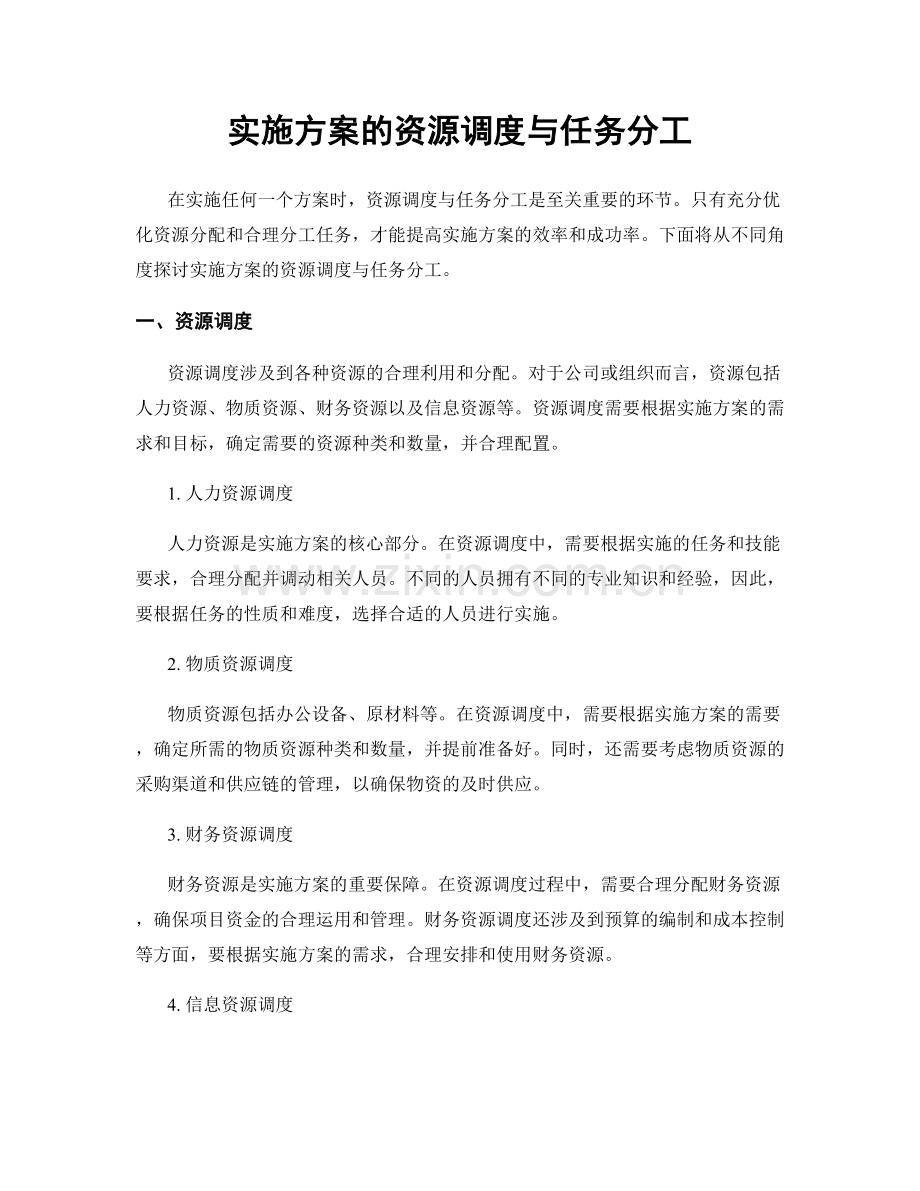 实施方案的资源调度与任务分工

在实施任何一个方案时，资源调度与任务分工是至关重要的环节。只有充分优化资源分配和合理分工任务，才能提高实施方案的效率和成功率。下面将从不同角度探讨实施方案的资源调度与任务分工。

一、资源调度

资源调度涉及到各种资源的合理利用和分配。对于公司或组织而言，资源包括人力资源、物质资源、财务资源以及信息资源等。资源调度需要根据实施方案的需求和目标，确定需要的资源种类和数量，并合理配置。

1.人力资源调度

人力资源是实施方案的核心部分。在资源调度中，需要根据实施的任务和技能要求，合理分配并调动相关人员。不同的人员拥有不同的专业知识和经验，因此，要根据任务的性质和难度，选择合适的人员进行实施。

2.物质资源调度

物质资源包括办公设备、原材料等。在资源调度中，需要根据实施方案的需要，确定所需的物质资源种类和数量，并提前准备好。同时，还需要考虑物质资源的采购渠道和供应链的管理，以确保物资的及时供应。

3.财务资源调度

财务资源是实施方案的重要保障。在资源调度过程中，需要合理分配财务资源，确保项目资金的合理运用和管理。财务资源调度还涉及到预算的编制和成本控制等方面，要根据实施方案的需求，合理安排和使用财务资源。

4.信息资源调度

www.zixin.com.cn